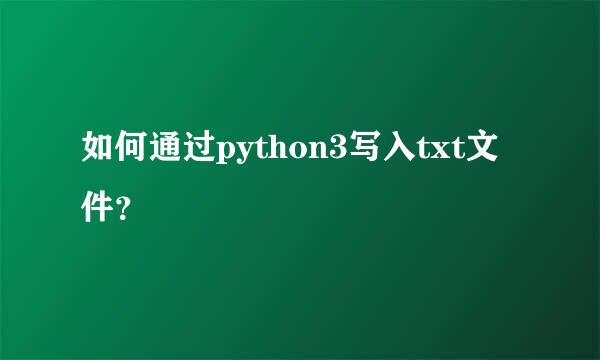 如何通过python3写入txt文件?